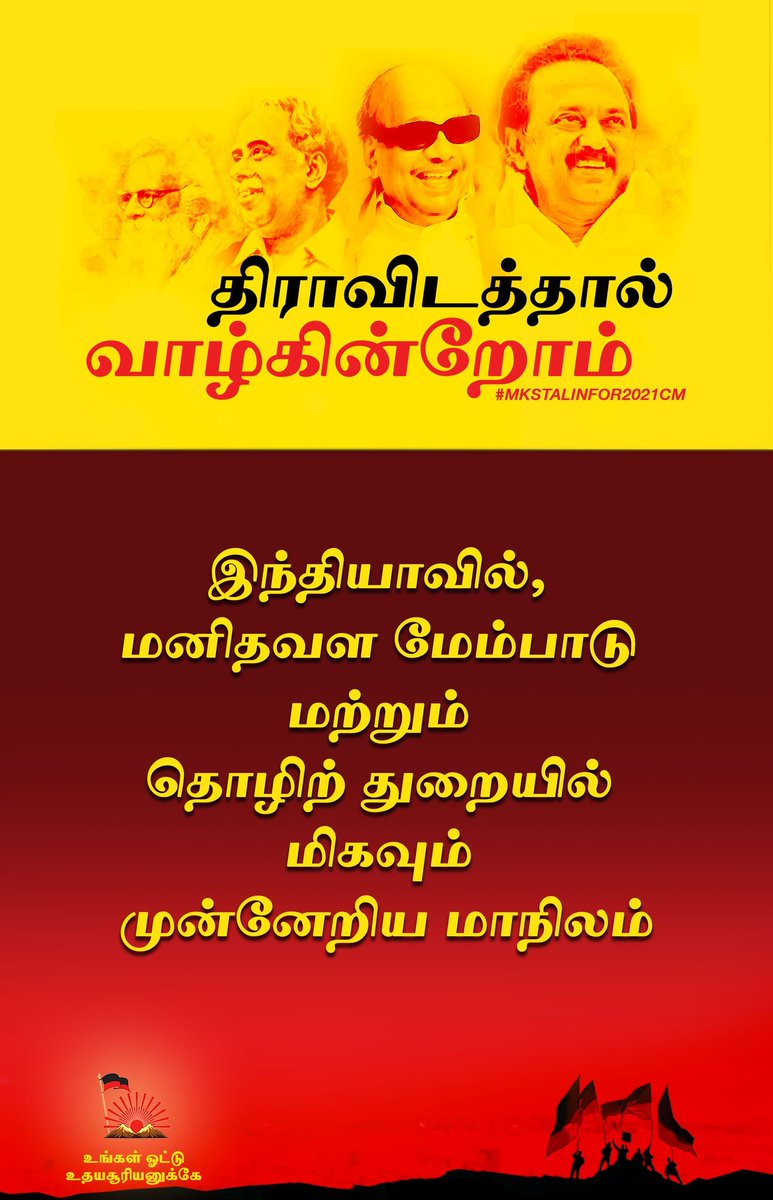 திராவிடத்தால்
வாழ்கின்றோம்
#MKSTALINFOR2021CM

இந்தியாவில்,
மனிதவள மேம்பாடு
மற்றும்
தொழிற் துறையில்
மிகவும்
முன்னேறிய மாநிலம்

உங்கள் ஓட்டு
உதயசூரியனுக்கே